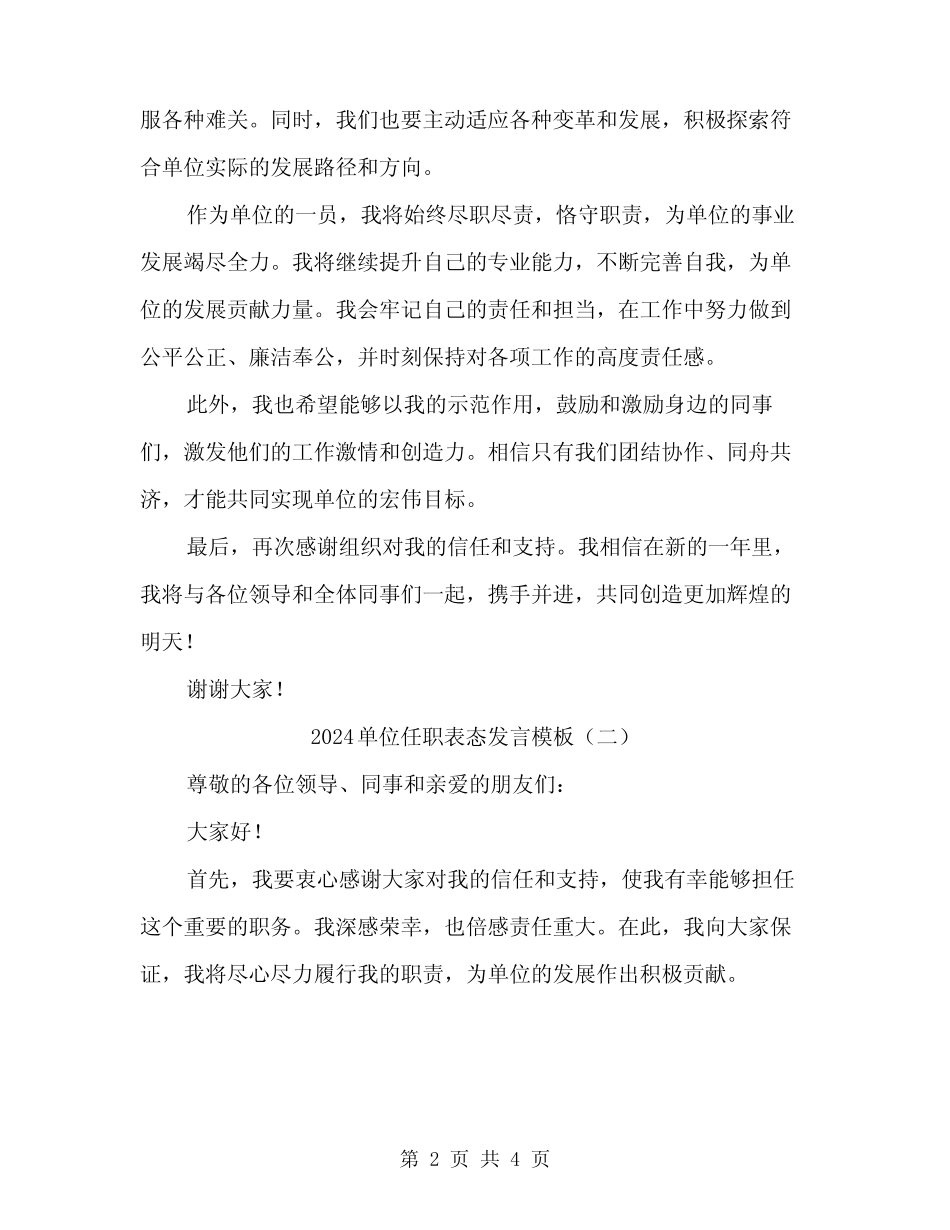 服各种难关。同时，我们也要主动适应各种变革和发展，积极探索符合单位实际的发展路径和方向。

作为单位的一员，我将始终尽职尽责，恪守职责，为单位的事业发展竭尽全力。我将继续提升自己的专业能力，不断完善自我，为单位的发展贡献力量。我会牢记自己的责任和担当，在工作中努力做到公平公正、廉洁奉公，并时刻保持对各项工作的高度责任感。

此外，我也希望能够以我的示范作用，鼓励和激励身边的同事们，激发他们的工作激情和创造力。相信只有我们团结协作、同舟共济，才能共同实现单位的宏伟目标。

最后，再次感谢组织对我的信任和支持。我相信在新的一年里，我将与各位领导和全体同事们一起，携手并进，共同创造更加辉煌的明天！

谢谢大家！

2024单位任职表态发言模板（二）

尊敬的各位领导、同事和亲爱的朋友们：

大家好！

首先，我要衷心感谢大家对我的信任和支持，使我有幸能够担任这个重要的职务。我深感荣幸，也倍感责任重大。在此，我向大家保证，我将尽心尽力履行我的职责，为单位的发展作出积极贡献。

第 2 页 共 4 页